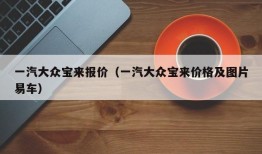 一汽大众宝来报价（一汽大众宝来价格及图片易车）